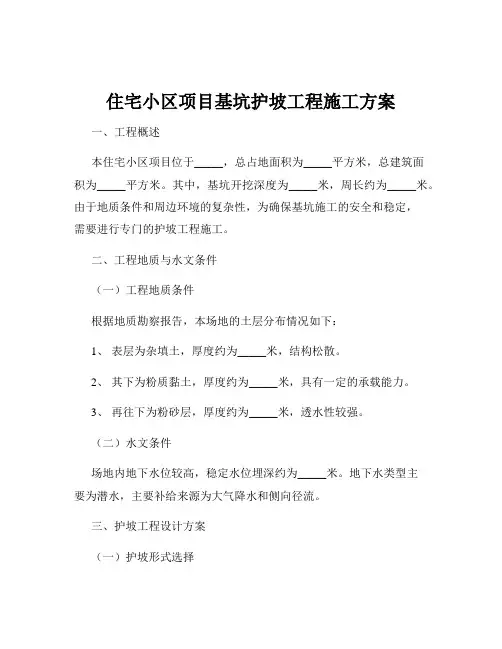 住宅小区项目基坑护坡工程施工方案

一、工程概述

本住宅小区项目位于_____，总占地面积为_____平方米，总建筑面积为_____平方米。其中，基坑开挖深度为_____米，周长约为_____米。由于地质条件和周边环境的复杂性，为确保基坑施工的安全和稳定，需要进行专门的护坡工程施工。

二、工程地质与水文条件

（一）工程地质条件

根据地质勘察报告，本场地的土层分布情况如下：

1、 表层为杂填土，厚度约为_____米，结构松散。

2、 其下为粉质黏土，厚度约为_____米，具有一定的承载能力。

3、 再往下为粉砂层，厚度约为_____米，透水性较强。

（二）水文条件

场地内地下水位较高，稳定水位埋深约为_____米。地下水类型主要为潜水，主要补给来源为大气降水和侧向径流。

三、护坡工程设计方案

（一）护坡形式选择